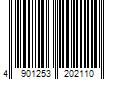 4 901253 202110